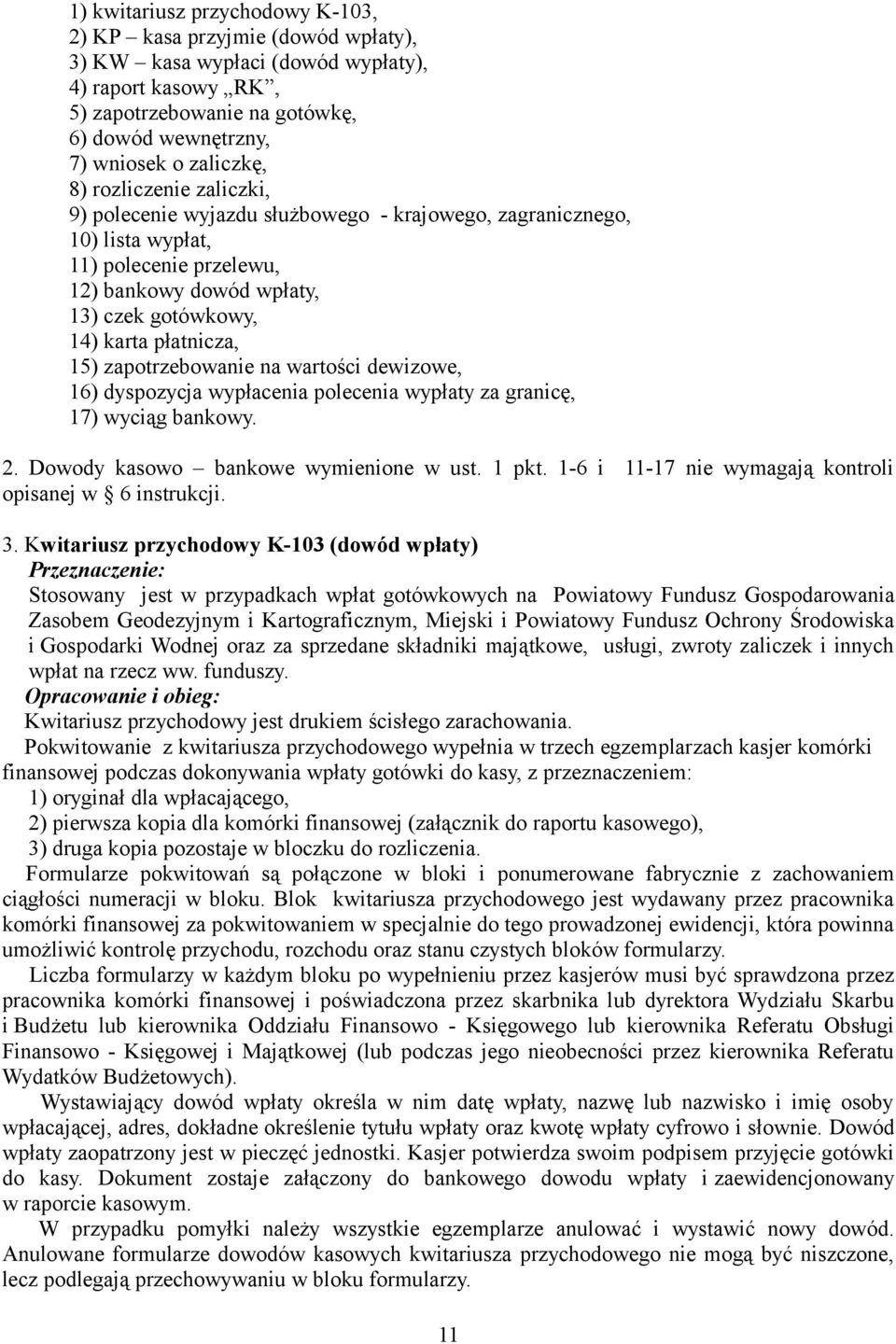 1) kwitariusz przychodowy K-103,
2) KP – kasa przyjmie (dowód wpłaty),
3) KW – kasa wypłaci (dowód wypłaty),
4) raport kasowy „RK”,
5) zapotrzebowanie na gotówkę,
6) dowód wewnętrzny,
7) wniosek o zaliczkę,
8) rozliczenie zaliczki,
9) polecenie wyjazdu służbowego - krajowego, zagranicznego,
10) lista wypłat,
11) polecenie przelewu,
12) bankowy dowód wpłaty,
13) czek gotówkowy,
14) karta płatnicza,
15) zapotrzebowanie na wartości dewizowe,
16) dyspozycja wypłacenia polecenia wypłaty za granicę,
17) wyciąg bankowy.

2. Dowody kasowo – bankowe wymienione w ust. 1 pkt. 1-6 i 11-17 nie wymagają kontroli opisanej w § 6 instrukcji.

3. Kwitariusz przychodowy K-103 (dowód wpłaty)
Przeznaczenie:
Stosowany jest w przypadkach wpłat gotówkowych na Powiatowy Fundusz Gospodarowania Zasobem Geodezyjnym i Kartograficznym, Miejski i Powiatowy Fundusz Ochrony Środowiska i Gospodarki Wodnej oraz za sprzedane składniki majątkowe, usługi, zwroty zaliczek i innych wpłat na rzecz ww. funduszy.
Opracowanie i obieg:
Kwitariusz przychodowy jest drukiem ścisłego zarachowania.
Pokwitowanie z kwitariusza przychodowego wypełnia w trzech egzemplarzach kasjer komórki finansowej podczas dokonywania wpłaty gotówki do kasy, z przeznaczeniem:
1) oryginał dla wpłacającego,
2) pierwsza kopia dla komórki finansowej (załącznik do raportu kasowego),
3) druga kopia pozostaje w bloczku do rozliczenia.
Formularze pokwitowań są połączone w bloki i ponumerowane fabrycznie z zachowaniem ciągłości numeracji w bloku. Blok kwitariusza przychodowego jest wydawany przez pracownika komórki finansowej za pokwitowaniem w specjalnie do tego prowadzonej ewidencji, która powinna umożliwić kontrolę przychodu, rozchodu oraz stanu czystych bloków formularzy.
Liczba formularzy w każdym bloku po wypełnieniu przez kasjerów musi być sprawdzona przez pracownika komórki finansowej i poświadczona przez skarbnika lub dyrektora Wydziału Skarbu i Budżetu lub kierownika Oddziału Finansowo - Księgowego lub kierownika Referatu Obsługi Finansowo - Księgowej i Majątkowej (lub podczas jego nieobecności przez kierownika Referatu Wydatków Budżetowych).
Wystawiający dowód wpłaty określa w nim datę wpłaty, nazwę lub nazwisko i imię osoby wpłacającej, adres, dokładne określenie tytułu wpłaty oraz kwotę wpłaty cyfrowo i słownie. Dowód wpłaty zaopatrzony jest w pieczęć jednostki. Kasjer potwierdza swoim podpisem przyjęcie gotówki do kasy. Dokument zostaje załączony do bankowego dowodu wpłaty i zaewidencjonowany w raporcie kasowym.
W przypadku pomyłki należy wszystkie egzemplarze anulować i wystawić nowy dowód. Anulowane formularze dowodów kasowych kwitariusza przychodowego nie mogą być niszczone, lecz podlegają przechowywaniu w bloku formularzy.

11